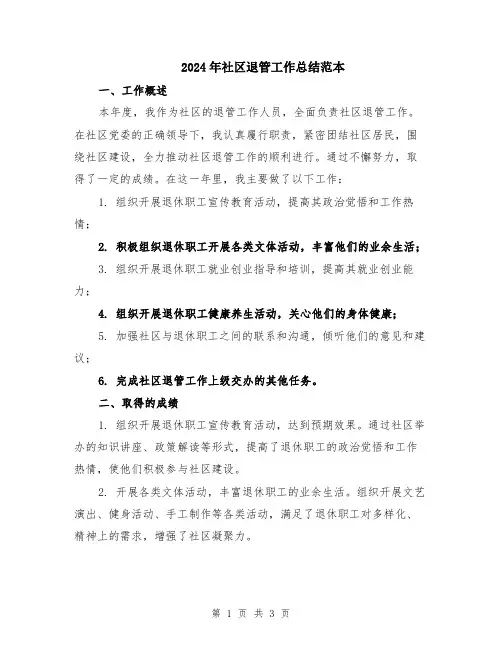 2024年社区退管工作总结范本

一、工作概述

本年度，我作为社区的退管工作人员，全面负责社区退管工作。在社区党委的正确领导下，我认真履行职责，紧密团结社区居民，围绕社区建设，全力推动社区退管工作的顺利进行。通过不懈努力，取得了一定的成绩。在这一年里，我主要做了以下工作：

1. 组织开展退休职工宣传教育活动，提高其政治觉悟和工作热情；

2. 积极组织退休职工开展各类文体活动，丰富他们的业余生活；

3. 组织开展退休职工就业创业指导和培训，提高其就业创业能力；

4. 组织开展退休职工健康养生活动，关心他们的身体健康；

5. 加强社区与退休职工之间的联系和沟通，倾听他们的意见和建议；

6. 完成社区退管工作上级交办的其他任务。

二、取得的成绩

1. 组织开展退休职工宣传教育活动，达到预期效果。通过社区举办的知识讲座、政策解读等形式，提高了退休职工的政治觉悟和工作热情，使他们积极参与社区建设。

2. 开展各类文体活动，丰富退休职工的业余生活。组织开展文艺演出、健身活动、手工制作等各类活动，满足了退休职工对多样化、精神上的需求，增强了社区凝聚力。

第 1 页 共 3 页